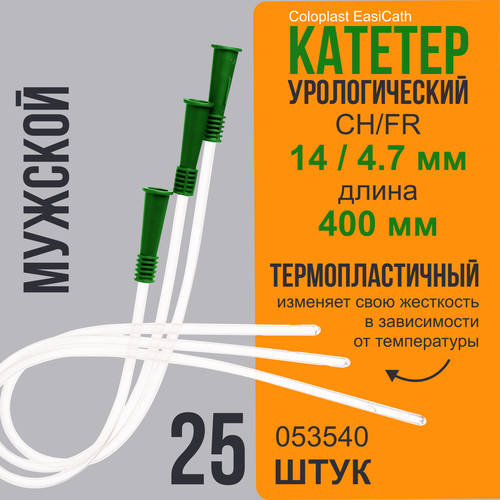 МУЖСКОЙ

Coloplast EasiCath

КАТЕТЕР

УРОЛОГИЧЕСКИЙ

CH/FR

14 / 4.7 мм

длина

400 мм

ТЕРМОПЛАСТИЧНЫЙ

изменяет свою жесткость в зависимости от температуры

25

053540

ШТУК